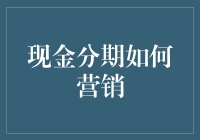 现金分期如何营销